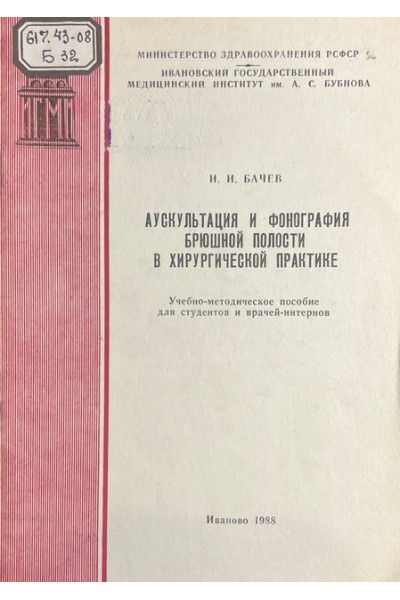 617.43-08
Б 32

ИГМИ

МИНИСТЕРСТВО ЗДРАВООХРАНЕНИЯ РСФСР

ИВАНОВСКИЙ ГОСУДАРСТВЕННЫЙ
МЕДИЦИНСКИЙ ИНСТИТУТ им. А. С. БУБНОВА

И. И. БАЧЕВ

АУСКУЛЬТАЦИЯ И ФОНОГРАФИЯ
БРЮШНОЙ ПОЛОСТИ
В ХИРУРГИЧЕСКОЙ ПРАКТИКЕ

Учебно-методическое пособие
для студентов и врачей-интернов

Иваново 1988